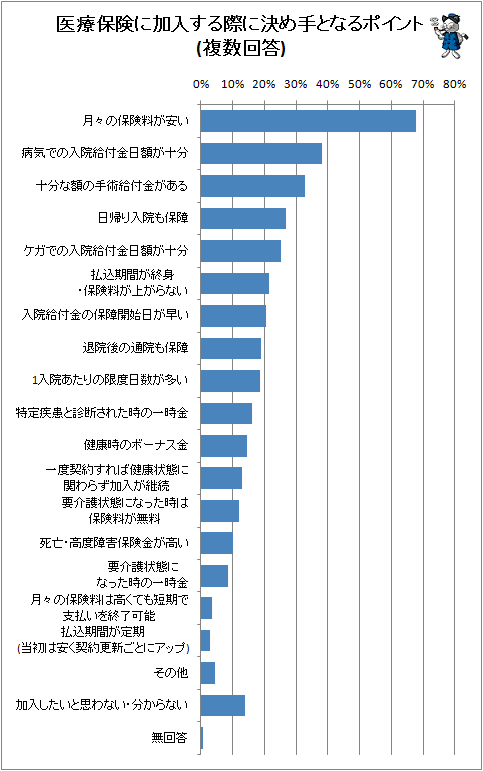 医療保険に加入する際に決め手となるポイント
(複数回答)

0% 10% 20% 30% 40% 50% 60% 70% 80%

月々の保険料が安い
病気での入院給付金日額が十分
十分な額の手術給付金がある
日帰り入院も保障
ケガでの入院給付金日額が十分
払込期間が終身
・保険料が上がらない
入院給付金の保障開始日が早い
退院後の通院も保障
1入院あたりの限度日数が多い
特定疾患と診断された時の一時金
健康時のボーナス金
一度契約すれば健康状態に
関わらず加入が継続
要介護状態になった時は
保険料が無料
死亡・高度障害保険金が高い
要介護状態に
なった時の一時金
月々の保険料は高くても短期で
支払いを終了可能
払込期間が定期
(当初は安く契約更新ごとにアップ)
その他
加入したいと思わない・分からない
無回答